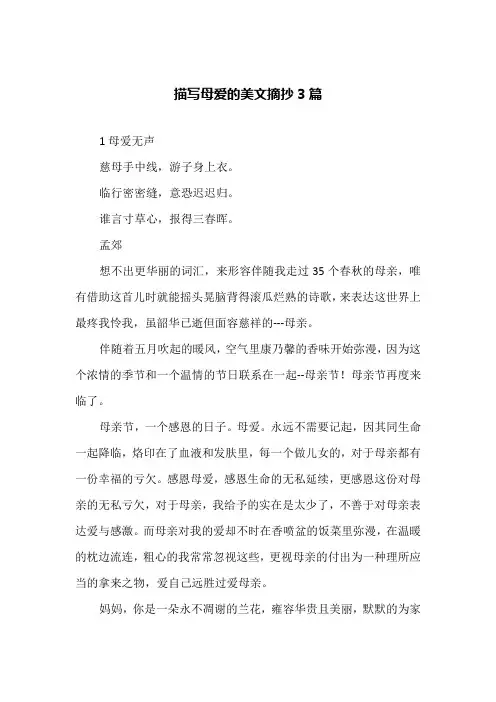 描写母爱的美文摘抄 3 篇

1 母爱无声

慈母手中线，游子身上衣。

临行密密缝，意恐迟迟归。

谁言寸草心，报得三春晖。

孟郊

想不出更华丽的词汇，来形容伴随我走过 35 个春秋的母亲，唯有借助这首儿时就能摇头晃脑背得滚瓜烂熟的诗歌，来表达这世界上最疼我怜我，虽韶华已逝但面容慈祥的---母亲。

伴随着五月吹起的暖风，空气里康乃馨的香味开始弥漫，因为这个浓情的季节和一个温情的节日联系在一起--母亲节！母亲节再度来临了。

母亲节，一个感恩的日子。母爱。永远不需要记起，因其同生命一起降临，烙印在了血液和发肤里，每一个做儿女的，对于母亲都有一份幸福的亏欠。感恩母爱，感恩生命的无私延续，更感恩这份对母亲的无私亏欠，对于母亲，我给予的实在是太少了，不善于对母亲表达爱与感激。而母亲对我的爱却不时在香喷盆的饭菜里弥漫，在温暖的枕边流连，粗心的我常常忽视这些，更视母亲的付出为一种理所应当的拿来之物，爱自己远胜过爱母亲。

妈妈，你是一朵永不凋谢的兰花，雍容华贵且美丽，默默的为家